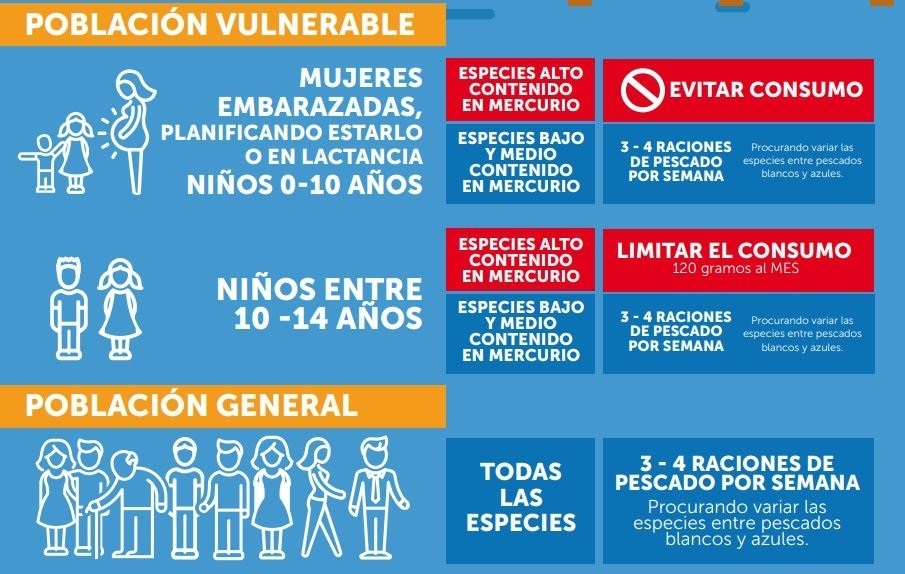 POBLACIÓN VULNERABLE

MUJERES EMBARAZADAS, PLANIFICANDO ESTARLO O EN LACTANCIA NIÑOS 0-10 AÑOS

ESPECIES ALTO CONTENIDO EN MERCURIO

EVITAR CONSUMO

ESPECIES BAJO Y MEDIO CONTENIDO EN MERCURIO

3 - 4 RACIONES DE PESCADO POR SEMANA

Procurando variar las especies entre pescados blancos y azules.

NIÑOS ENTRE 10 -14 AÑOS

ESPECIES ALTO CONTENIDO EN MERCURIO

LIMITAR EL CONSUMO
120 gramos al MES

ESPECIES BAJO Y MEDIO CONTENIDO EN MERCURIO

3 - 4 RACIONES DE PESCADO POR SEMANA

Procurando variar las especies entre pescados blancos y azules.

POBLACIÓN GENERAL

TODAS LAS ESPECIES

3 - 4 RACIONES DE PESCADO POR SEMANA
Procurando variar las especies entre pescados blancos y azules.